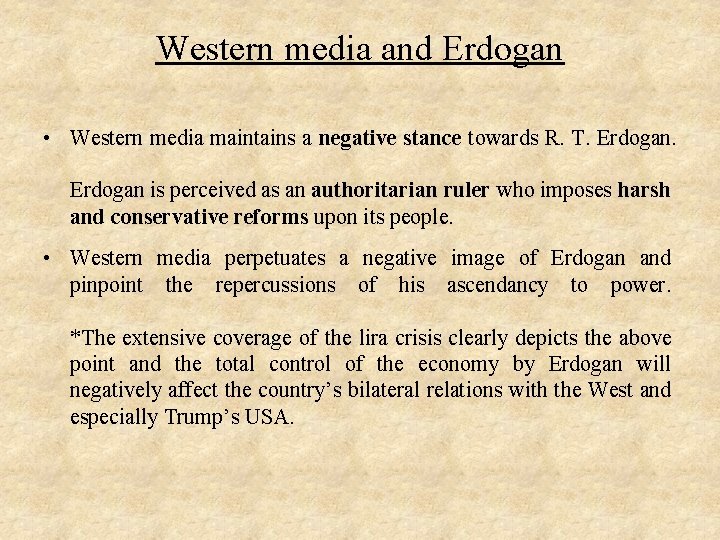 Western media and Erdogan

• Western media maintains a negative stance towards R. T. Erdogan.

Erdogan is perceived as an authoritarian ruler who imposes harsh and conservative reforms upon its people.

• Western media perpetuates a negative image of Erdogan and pinpoint the repercussions of his ascendancy to power.

*The extensive coverage of the lira crisis clearly depicts the above point and the total control of the economy by Erdogan will negatively affect the country's bilateral relations with the West and especially Trump's USA.